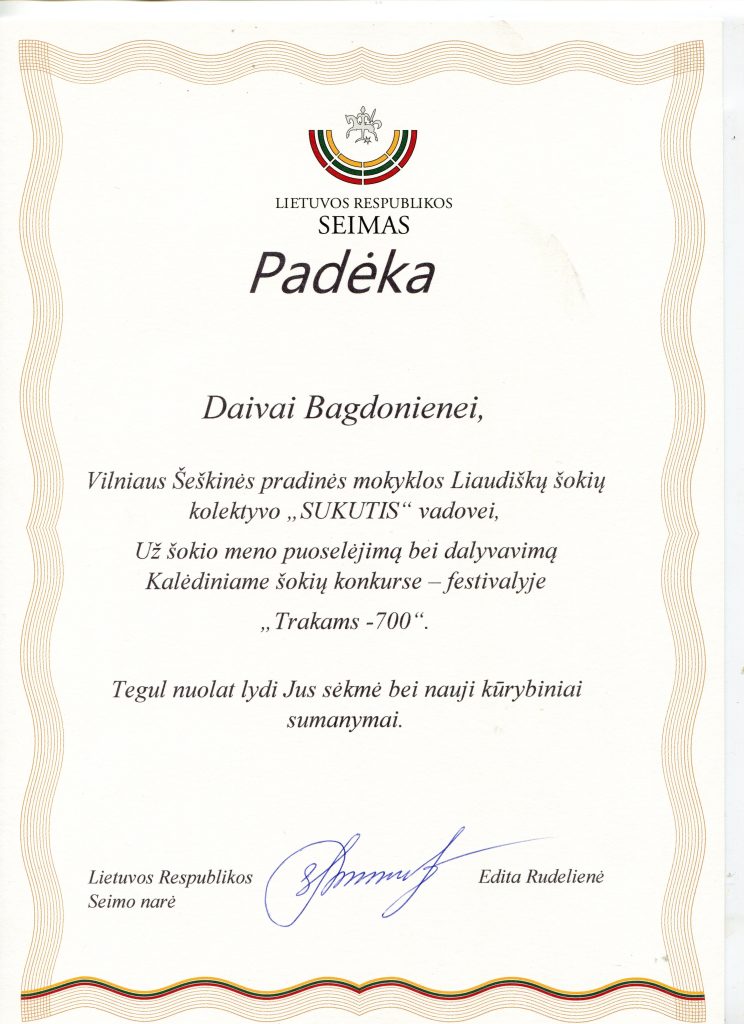 LIETUVOS RESPUBLIKOS
SEIMAS

Padėka

Daivai Bagdonienei,

Vilniaus Šeškinės pradinės mokyklos Liaudiškų šokių kolektyvo „SUKUTIS“ vadovei,

Už šokio meno puoselėjimą bei dalyvavimą Kalėdiniame šokių konkurse – festivalyje „Trakams -700“.

Tegul nuolat lydi Jus sėkmė bei nauji kūrybiniai sumanymai.

Lietuvos Respublikos Seimo narė

Edita Rudelienė